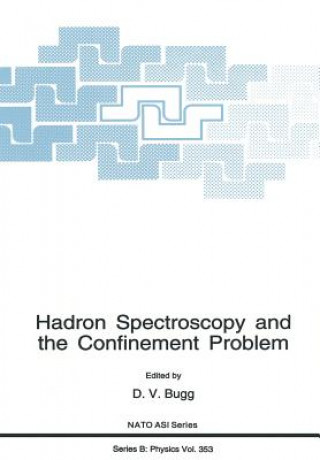 Hadron Spectroscopy and the Confinement Problem

Edited by

D. V. Bugg

NATO ASI Series

Series B: Physics Vol. 353